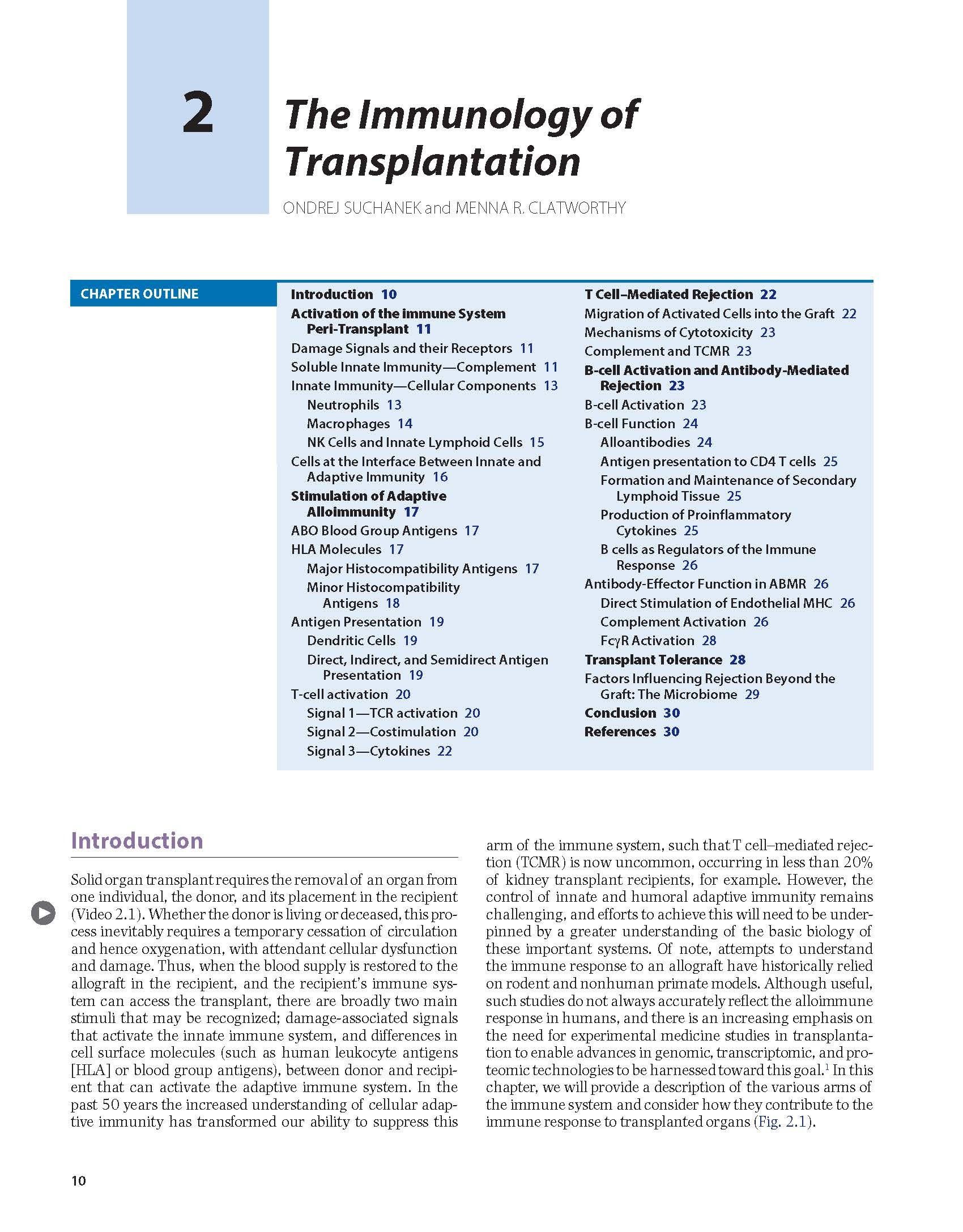 2

The Immunology of Transplantation

ONDREJ SUCHANEK and MENNA R. CLATWORTHY

CHAPTER OUTLINE

Introduction 10
Activation of the immune System Peri-Transplant 11
Damage Signals and their Receptors 11
Soluble Innate Immunity—Complement 11
Innate Immunity—Cellular Components 13
Neutrophils 13
Macrophages 14
NK Cells and Innate Lymphoid Cells 15
Cells at the Interface Between Innate and Adaptive Immunity 16
Stimulation of Adaptive Alloimmunity 17
ABO Blood Group Antigens 17
HLA Molecules 17
Major Histocompatibility Antigens 17
Minor Histocompatibility Antigens 18
Antigen Presentation 19
Dendritic Cells 19
Direct, Indirect, and Semidirect Antigen Presentation 19
T-cell activation 20
Signal 1—TCR activation 20
Signal 2—Costimulation 20
Signal 3—Cytokines 22
T Cell–Mediated Rejection 22
Migration of Activated Cells into the Graft 22
Mechanisms of Cytotoxicity 23
Complement and TCMR 23
B-cell Activation and Antibody-Mediated Rejection 23
B-cell Activation 23
B-cell Function 24
Alloantibodies 24
Antigen presentation to CD4 T cells 25
Formation and Maintenance of Secondary Lymphoid Tissue 25
Production of Proinflammatory Cytokines 25
B cells as Regulators of the Immune Response 26
Antibody-Effector Function in ABMR 26
Direct Stimulation of Endothelial MHC 26
Complement Activation 26
FcγR Activation 28
Transplant Tolerance 28
Factors Influencing Rejection Beyond the Graft: The Microbiome 29
Conclusion 30
References 30

Introduction

Solid organ transplant requires the removal of an organ from one individual, the donor, and its placement in the recipient (Video 2.1). Whether the donor is living or deceased, this process inevitably requires a temporary cessation of circulation and hence oxygenation, with attendant cellular dysfunction and damage. Thus, when the blood supply is restored to the allograft in the recipient, and the recipient's immune system can access the transplant, there are broadly two main stimuli that may be recognized; damage-associated signals that activate the innate immune system, and differences in cell surface molecules (such as human leukocyte antigens [HLA] or blood group antigens), between donor and recipient that can activate the adaptive immune system. In the past 50 years the increased understanding of cellular adaptive immunity has transformed our ability to suppress this arm of the immune system, such that T cell–mediated rejection (TCMR) is now uncommon, occurring in less than 20% of kidney transplant recipients, for example. However, the control of innate and humoral adaptive immunity remains challenging, and efforts to achieve this will need to be underpinned by a greater understanding of the basic biology of these important systems. Of note, attempts to understand the immune response to an allograft have historically relied on rodent and nonhuman primate models. Although useful, such studies do not always accurately reflect the alloimmune response in humans, and there is an increasing emphasis on the need for experimental medicine studies in transplantation to enable advances in genomic, transcriptomic, and proteomic technologies to be harnessed toward this goal.$^1$ In this chapter, we will provide a description of the various arms of the immune system and consider how they contribute to the immune response to transplanted organs (Fig. 2.1).

10